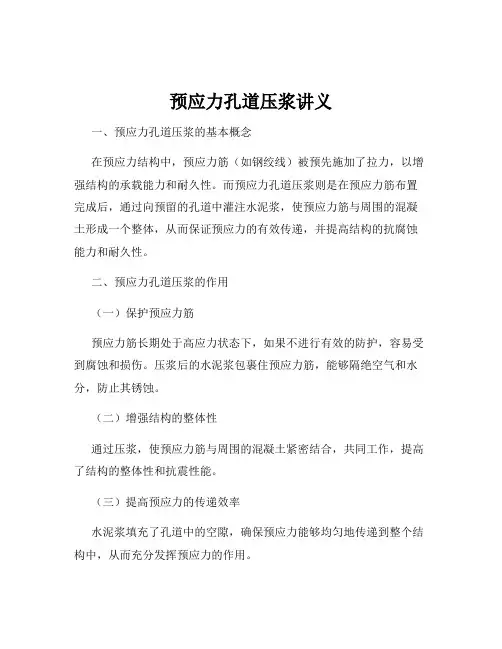 预应力孔道压浆讲义

一、预应力孔道压浆的基本概念

在预应力结构中，预应力筋（如钢绞线）被预先施加了拉力，以增强结构的承载能力和耐久性。而预应力孔道压浆则是在预应力筋布置完成后，通过向预留的孔道中灌注水泥浆，使预应力筋与周围的混凝土形成一个整体，从而保证预应力的有效传递，并提高结构的抗腐蚀能力和耐久性。

二、预应力孔道压浆的作用

（一）保护预应力筋

预应力筋长期处于高应力状态下，如果不进行有效的防护，容易受到腐蚀和损伤。压浆后的水泥浆包裹住预应力筋，能够隔绝空气和水分，防止其锈蚀。

（二）增强结构的整体性

通过压浆，使预应力筋与周围的混凝土紧密结合，共同工作，提高了结构的整体性和抗震性能。

（三）提高预应力的传递效率

水泥浆填充了孔道中的空隙，确保预应力能够均匀地传递到整个结构中，从而充分发挥预应力的作用。